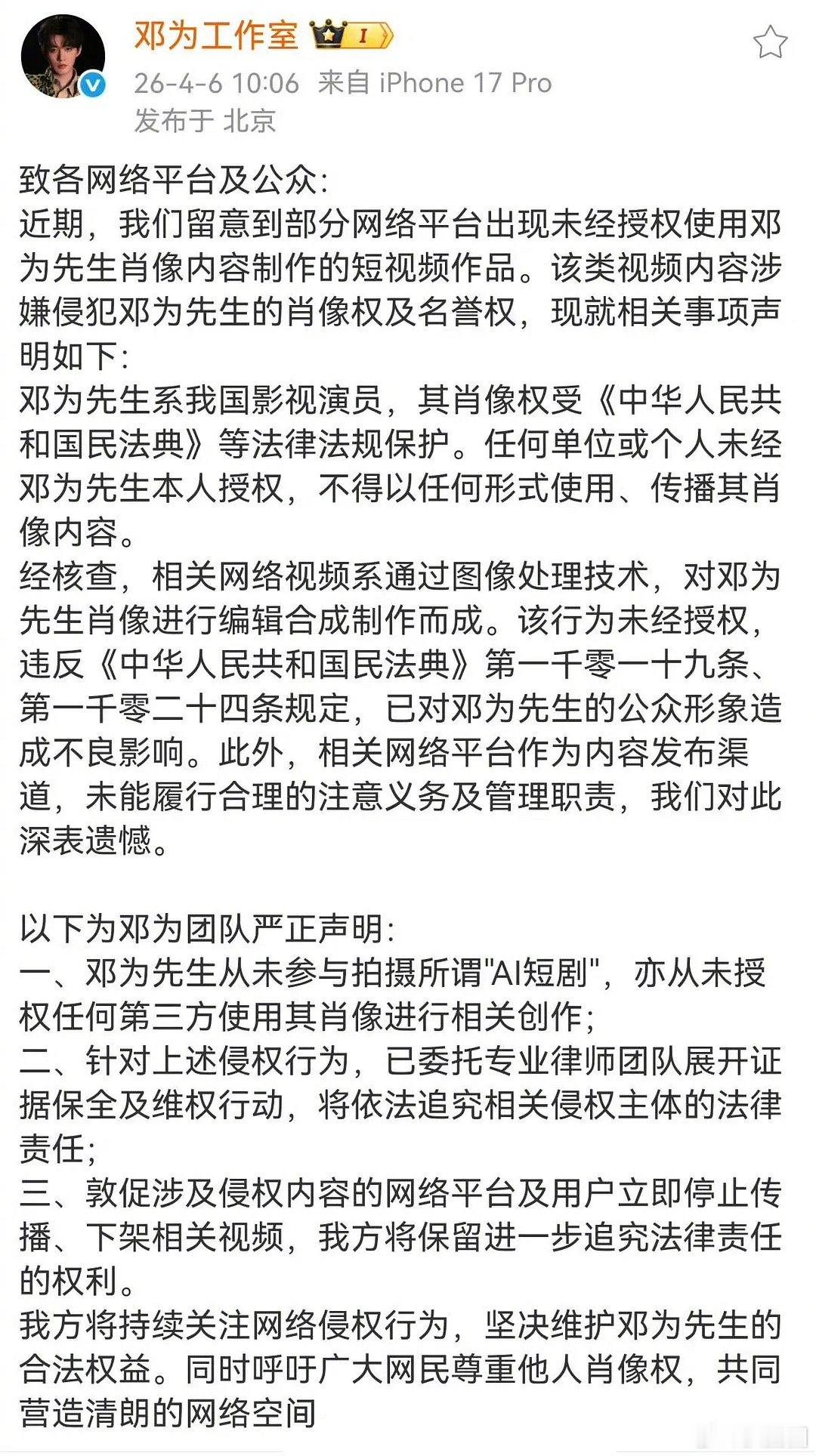 邓为工作室 I

26-4-6 10:06 来自 iPhone 17 Pro
发布于 北京

致各网络平台及公众:
近期，我们留意到部分网络平台出现未经授权使用邓为先生肖像内容制作的短视频作品。该类视频内容涉嫌侵犯邓为先生的肖像权及名誉权，现就相关事项声明如下:
邓为先生系我国影视演员，其肖像权受《中华人民共和国民法典》等法律法规保护。任何单位或个人未经邓为先生本人授权，不得以任何形式使用、传播其肖像内容。
经核查，相关网络视频系通过图像处理技术，对邓为先生肖像进行编辑合成制作而成。该行为未经授权，违反《中华人民共和国民法典》第一千零一十九条、第一千零二十四条规定，已对邓为先生的公众形象造成不良影响。此外，相关网络平台作为内容发布渠道，未能履行合理的注意义务及管理职责，我们对此深表遗憾。

以下为邓为团队严正声明:
一、邓为先生从未参与拍摄所谓"AI短剧"，亦从未授权任何第三方使用其肖像进行相关创作;
二、针对上述侵权行为，已委托专业律师团队展开证据保全及维权行动，将依法追究相关侵权主体的法律责任;
三、敦促涉及侵权内容的网络平台及用户立即停止传播、下架相关视频，我方将保留进一步追究法律责任的权利。
我方将持续关注网络侵权行为，坚决维护邓为先生的合法权益。同时呼吁广大网民尊重他人肖像权，共同营造清朗的网络空间